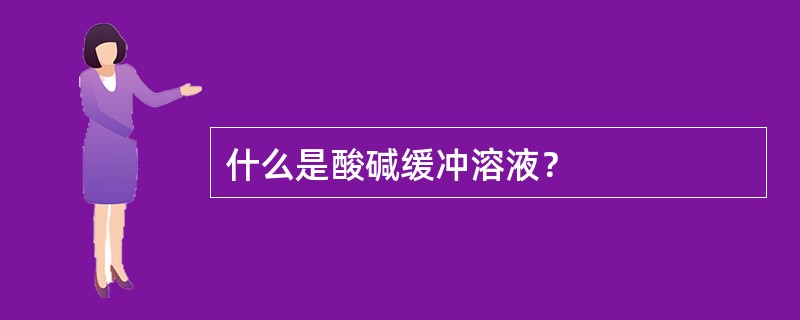 什么是酸碱缓冲溶液？